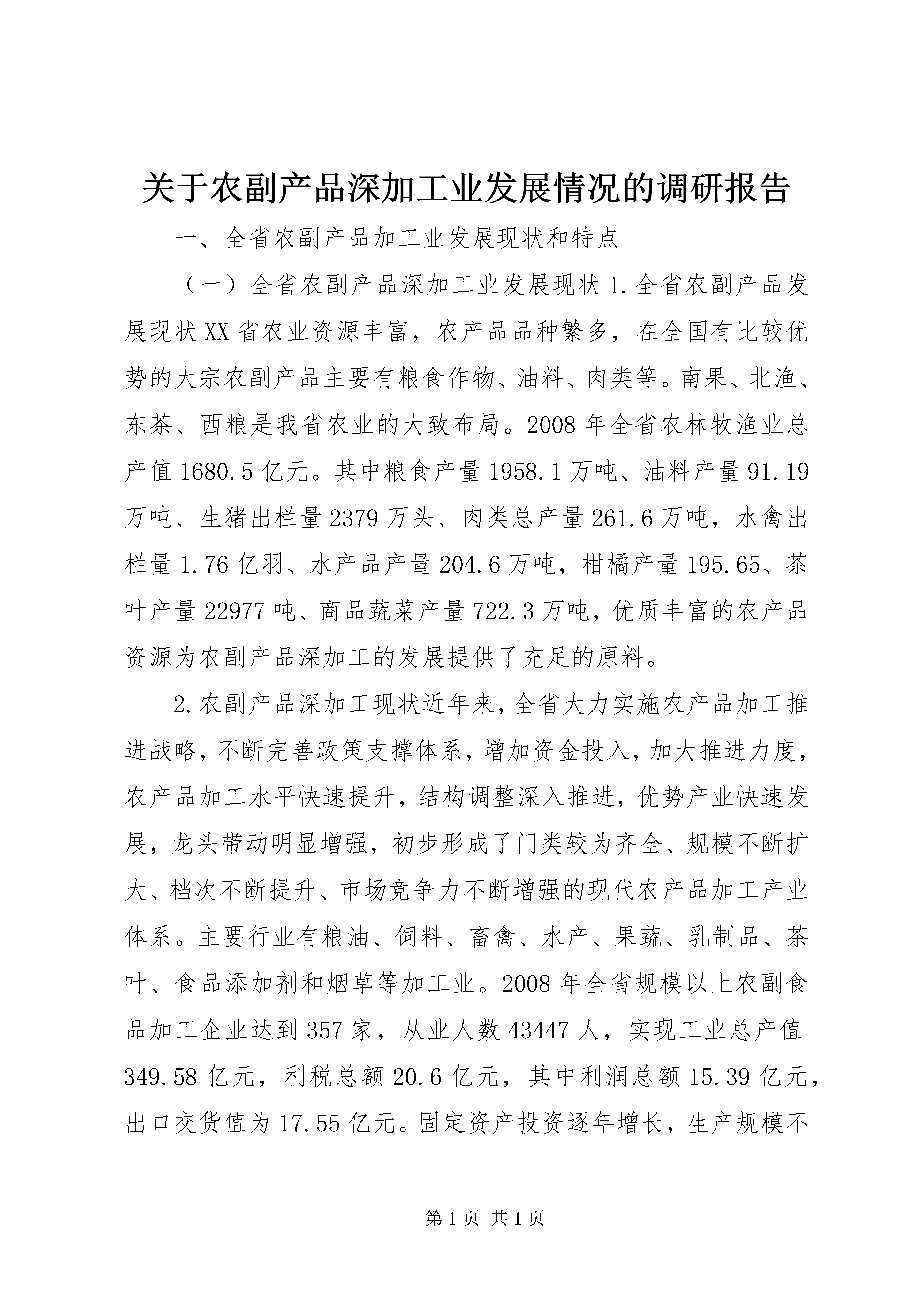 关于农副产品深加工业发展情况的调研报告

一、全省农副产品加工业发展现状和特点

（一）全省农副产品深加工业发展现状 1.全省农副产品发展现状 XX 省农业资源丰富，农产品品种繁多，在全国有比较优势的大宗农副产品主要有粮食作物、油料、肉类等。南果、北渔、东茶、西粮是我省农业的大致布局。2008 年全省农林牧渔业总产值 1680.5 亿元。其中粮食产量 1958.1 万吨、油料产量 91.19 万吨、生猪出栏量 2379 万头、肉类总产量 261.6 万吨，水禽出栏量 1.76 亿羽、水产品产量 204.6 万吨，柑橘产量 195.65、茶叶产量 22977 吨、商品蔬菜产量 722.3 万吨，优质丰富的农产品资源为农副产品深加工的发展提供了充足的原料。

2.农副产品深加工现状近年来，全省大力实施农产品加工推进战略，不断完善政策支撑体系，增加资金投入，加大推进力度，农产品加工水平快速提升，结构调整深入推进，优势产业快速发展，龙头带动明显增强，初步形成了门类较为齐全、规模不断扩大、档次不断提升、市场竞争力不断增强的现代农产品加工产业体系。主要行业有粮油、饲料、畜禽、水产、果蔬、乳制品、茶叶、食品添加剂和烟草等加工业。2008 年全省规模以上农副食品加工企业达到 357 家，从业人数 43447 人，实现工业总产值 349.58 亿元，利税总额 20.6 亿元，其中利润总额 15.39 亿元，出口交货值为 17.55 亿元。固定资产投资逐年增长，生产规模不

第 1 页 共 1 页